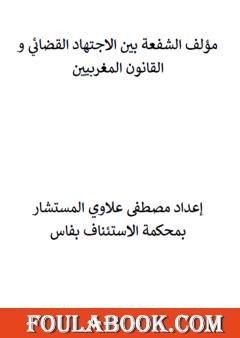 مؤلف الشفعة بين الاجتهاد القضائي و القانون المغربيين

إعداد مصطفى علاوي المستشار بمحكمة الاستئناف بفاس

FOULABOOK.COM